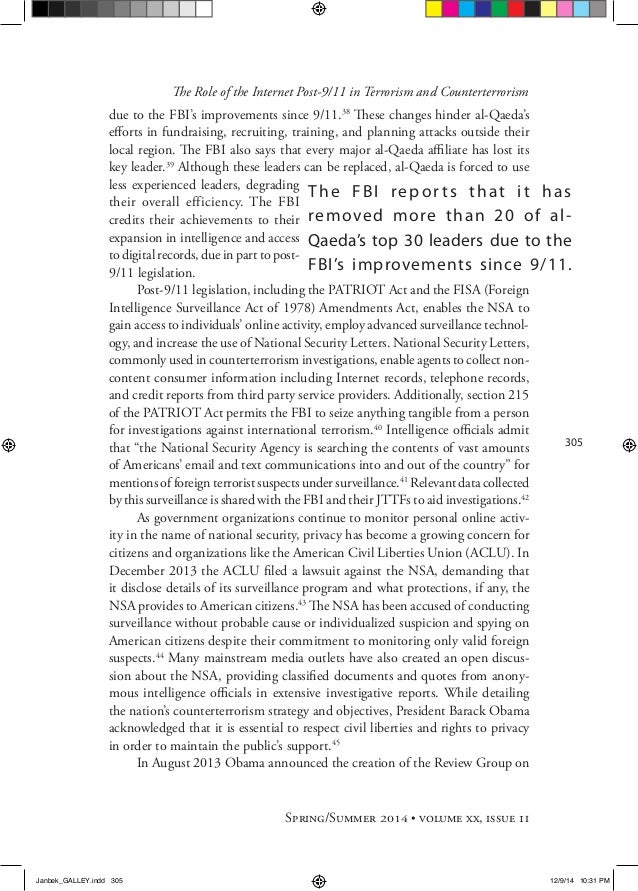 The Role of the Internet Post-9/11 in Terrorism and Counterterrorism

due to the FBI's improvements since 9/11.$^{38}$ These changes hinder al-Qaeda's efforts in fundraising, recruiting, training, and planning attacks outside their local region. The FBI also says that every major al-Qaeda affiliate has lost its key leader.$^{39}$ Although these leaders can be replaced, al-Qaeda is forced to use less experienced leaders, degrading their overall efficiency. The FBI credits their achievements to their expansion in intelligence and access to digital records, due in part to post-9/11 legislation.

The FBI reports that it has removed more than 20 of al-Qaeda's top 30 leaders due to the FBI's improvements since 9/11.

Post-9/11 legislation, including the PATRIOT Act and the FISA (Foreign Intelligence Surveillance Act of 1978) Amendments Act, enables the NSA to gain access to individuals' online activity, employ advanced surveillance technology, and increase the use of National Security Letters. National Security Letters, commonly used in counterterrorism investigations, enable agents to collect non-content consumer information including Internet records, telephone records, and credit reports from third party service providers. Additionally, section 215 of the PATRIOT Act permits the FBI to seize anything tangible from a person for investigations against international terrorism.$^{40}$ Intelligence officials admit that "the National Security Agency is searching the contents of vast amounts of Americans' email and text communications into and out of the country" for mentions of foreign terrorist suspects under surveillance.$^{41}$ Relevant data collected by this surveillance is shared with the FBI and their JTTFs to aid investigations.$^{42}$

305

As government organizations continue to monitor personal online activity in the name of national security, privacy has become a growing concern for citizens and organizations like the American Civil Liberties Union (ACLU). In December 2013 the ACLU filed a lawsuit against the NSA, demanding that it disclose details of its surveillance program and what protections, if any, the NSA provides to American citizens.$^{43}$ The NSA has been accused of conducting surveillance without probable cause or individualized suspicion and spying on American citizens despite their commitment to monitoring only valid foreign suspects.$^{44}$ Many mainstream media outlets have also created an open discussion about the NSA, providing classified documents and quotes from anonymous intelligence officials in extensive investigative reports. While detailing the nation's counterterrorism strategy and objectives, President Barack Obama acknowledged that it is essential to respect civil liberties and rights to privacy in order to maintain the public's support.$^{45}$

In August 2013 Obama announced the creation of the Review Group on

Spring/Summer 2014 • volume xx, issue ii

Janbek_GALLEY.indd 305 12/9/14 10:31 PM